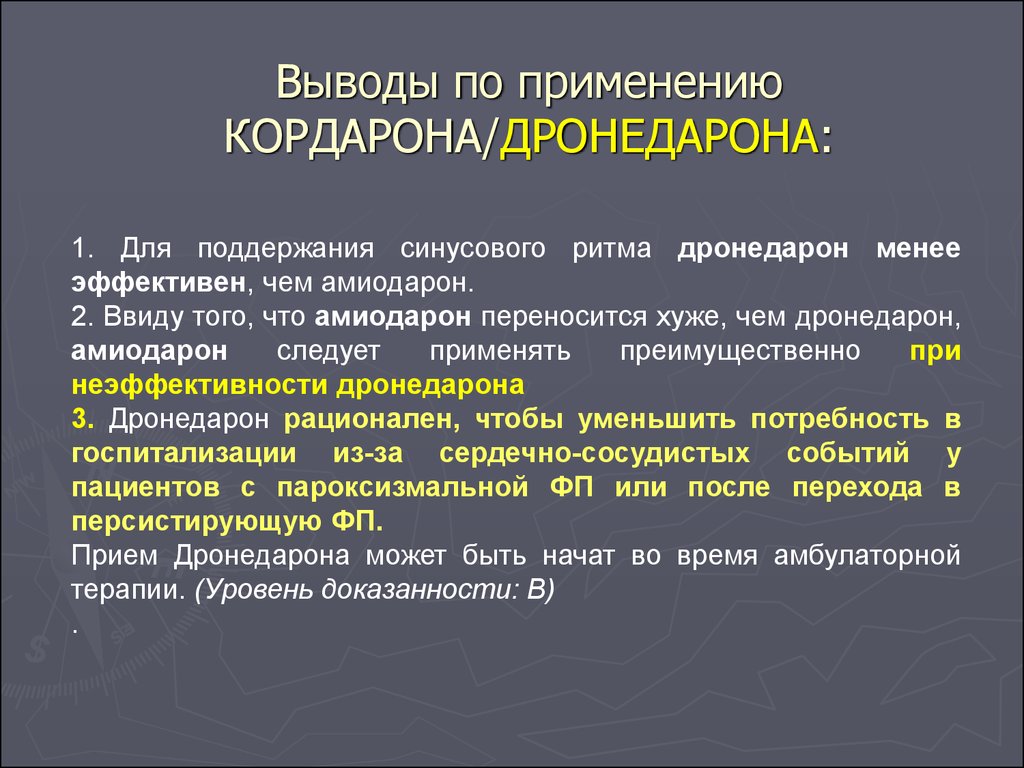 Выводы по применению КОРДАРОНА/ДРОНЕДАРОНА:

1. Для поддержания синусового ритма дронедарон менее эффективен, чем амиодарон.
2. Ввиду того, что амиодарон переносится хуже, чем дронедарон, амиодарон следует применять преимущественно при неэффективности дронедарона
3. Дронедарон рационален, чтобы уменьшить потребность в госпитализации из-за сердечно-сосудистых событий у пациентов с пароксизмальной ФП или после перехода в персистирующую ФП.
Прием Дронедарона может быть начат во время амбулаторной терапии. (Уровень доказанности: В)
.